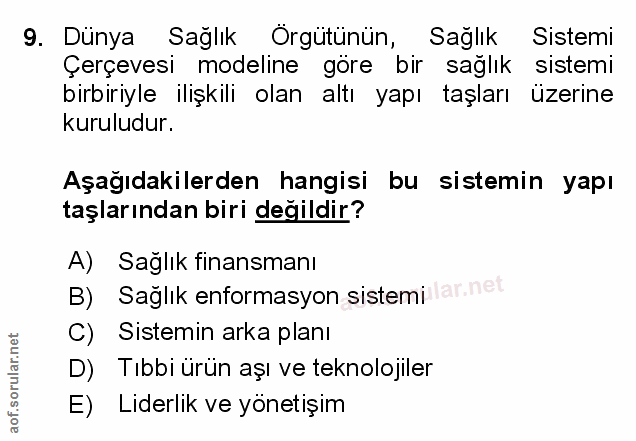 9. Dünya Sağlık Örgütünün, Sağlık Sistemi Çerçevesi modeline göre bir sağlık sistemi birbiriyle ilişkili olan altı yapı taşları üzerine kuruludur.

Aşağıdakilerden hangisi bu sistemin yapı taşlarından biri değildir?

A) Sağlık finansmanı
B) Sağlık enformasyon sistemi
C) Sistemin arka planı
D) Tıbbi ürün aşı ve teknolojiler
E) Liderlik ve yönetişim

aof.sorular.net